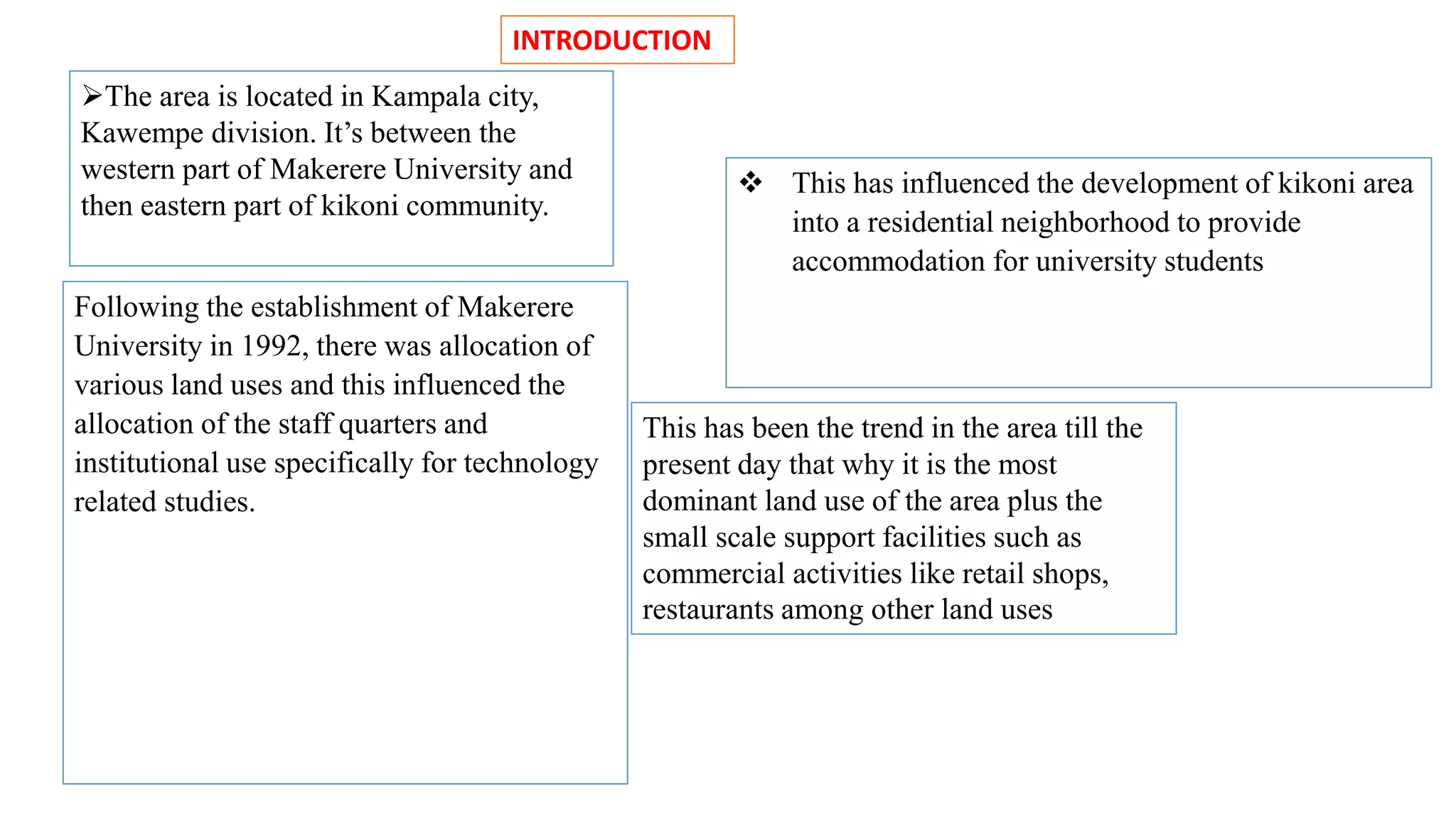 INTRODUCTION

➢The area is located in Kampala city, Kawempe division. It's between the western part of Makerere University and then eastern part of kikoni community.

Following the establishment of Makerere University in 1992, there was allocation of various land uses and this influenced the allocation of the staff quarters and institutional use specifically for technology related studies.

❖ This has influenced the development of kikoni area into a residential neighborhood to provide accommodation for university students

This has been the trend in the area till the present day that why it is the most dominant land use of the area plus the small scale support facilities such as commercial activities like retail shops, restaurants among other land uses